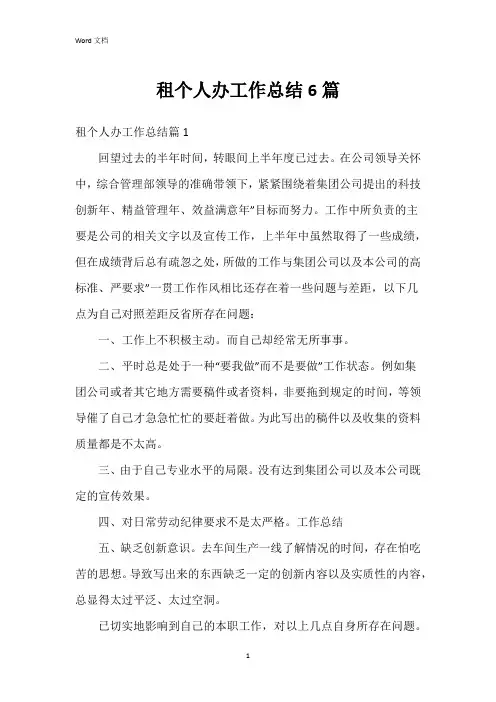 Word 文档

租个人办工作总结6篇

租个人办工作总结篇1

回望过去的半年时间，转眼间上半年度已过去。在公司领导关怀中，综合管理部领导的准确带领下，紧紧围绕着集团公司提出的科技创新年、精益管理年、效益满意年”目标而努力。工作中所负责的主要是公司的相关文字以及宣传工作，上半年中虽然取得了一些成绩，但在成绩背后总有疏忽之处，所做的工作与集团公司以及本公司的高标准、严要求”一贯工作作风相比还存在着一些问题与差距，以下几点为自己对照差距反省所存在问题：

一、工作上不积极主动。而自己却经常无所事事。

二、平时总是处于一种“要我做”而不是要做”工作状态。例如集团公司或者其它地方需要稿件或者资料，非要拖到规定的时间，等领导催了自己才急急忙忙的要赶着做。为此写出的稿件以及收集的资料质量都是不太高。

三、由于自己专业水平的局限。没有达到集团公司以及本公司既定的宣传效果。

四、对日常劳动纪律要求不是太严格。工作总结

五、缺乏创新意识。去车间生产一线了解情况的时间，存在怕吃苦的思想。导致写出来的东西缺乏一定的创新内容以及实质性的内容，总显得太过平泛、太过空洞。

已切实地影响到自己的本职工作，对以上几点自身所存在问题。

1